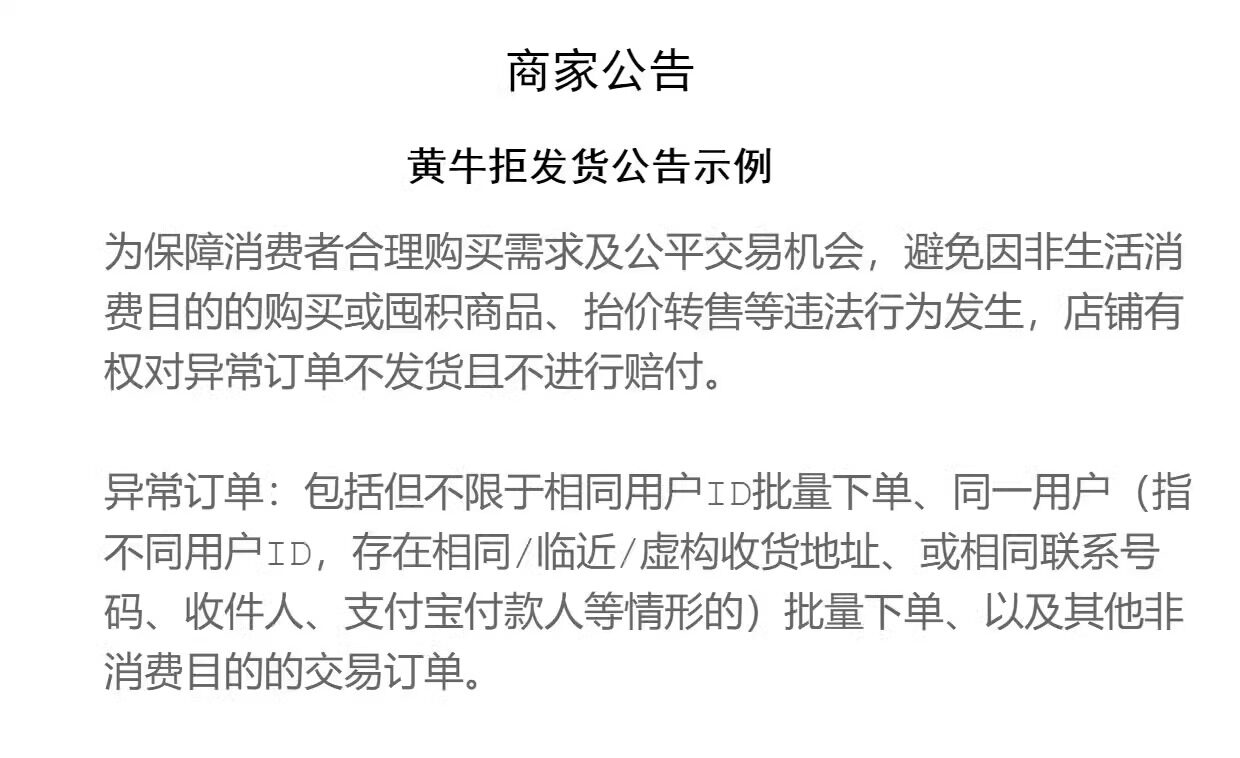 商家公告

黄牛拒发货公告示例

为保障消费者合理购买需求及公平交易机会，避免因非生活消费目的的购买或囤积商品、抬价转售等违法行为发生，店铺有权对异常订单不发货且不进行赔付。

异常订单：包括但不限于相同用户ID批量下单、同一用户（指不同用户ID，存在相同/临近/虚构收货地址、或相同联系号码、收件人、支付宝付款人等情形的）批量下单、以及其他非消费目的的交易订单。